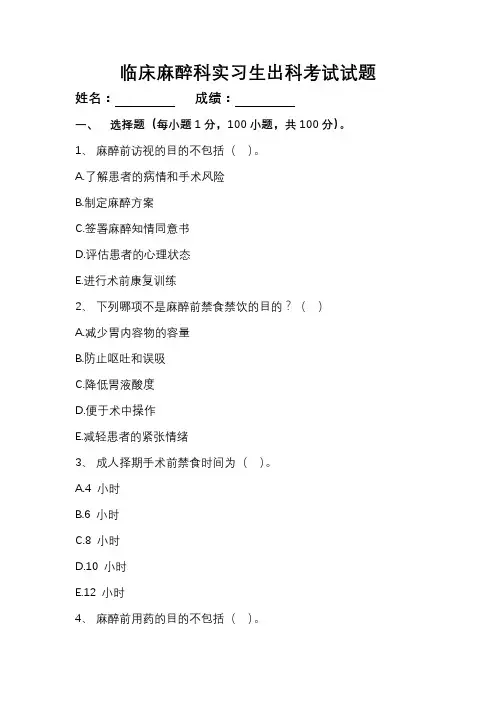 临床麻醉科实习生出科考试试题

姓名：________ 成绩：________

一、 选择题（每小题 1 分，100 小题，共 100 分）。

1、 麻醉前访视的目的不包括（ ）。

A.了解患者的病情和手术风险

B.制定麻醉方案

C.签署麻醉知情同意书

D.评估患者的心理状态

E.进行术前康复训练

2、 下列哪项不是麻醉前禁食禁饮的目的？（ ）

A.减少胃内容物的容量

B.防止呕吐和误吸

C.降低胃液酸度

D.便于术中操作

E.减轻患者的紧张情绪

3、 成人择期手术前禁食时间为（ ）。

A.4 小时

B.6 小时

C.8 小时

D.10 小时

E.12 小时

4、 麻醉前用药的目的不包括（ ）。